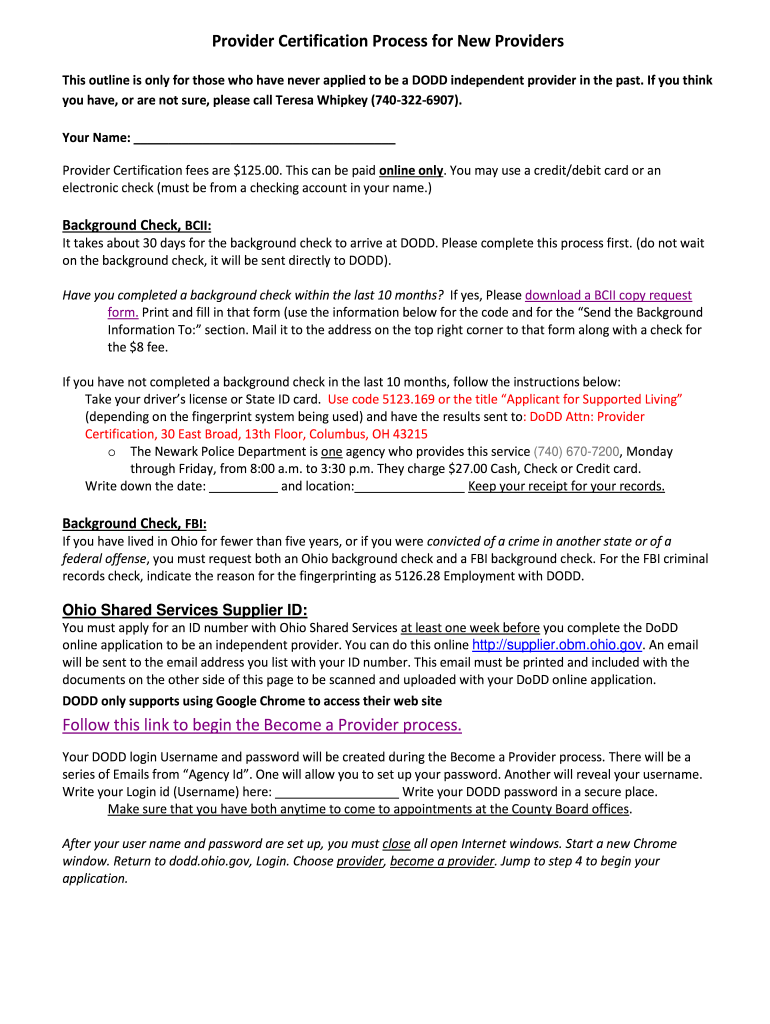 Provider Certification Process for New Providers

This outline is only for those who have never applied to be a DODD independent provider in the past. If you think you have, or are not sure, please call Teresa Whipkey (740-322-6907).

Your Name: ______________________________________

Provider Certification fees are $125.00. This can be paid online only. You may use a credit/debit card or an electronic check (must be from a checking account in your name.)

Background Check, BCII:
It takes about 30 days for the background check to arrive at DODD. Please complete this process first. (do not wait on the background check, it will be sent directly to DODD).

Have you completed a background check within the last 10 months? If yes, Please download a BCII copy request form. Print and fill in that form (use the information below for the code and for the "Send the Background Information To:" section. Mail it to the address on the top right corner to that form along with a check for the $8 fee.

If you have not completed a background check in the last 10 months, follow the instructions below:
Take your driver's license or State ID card. Use code 5123.169 or the title "Applicant for Supported Living" (depending on the fingerprint system being used) and have the results sent to: DoDD Attn: Provider Certification, 30 East Broad, 13th Floor, Columbus, OH 43215
o The Newark Police Department is one agency who provides this service (740) 670-7200, Monday through Friday, from 8:00 a.m. to 3:30 p.m. They charge $27.00 Cash, Check or Credit card.
Write down the date: __________ and location:________________ Keep your receipt for your records.

Background Check, FBI:
If you have lived in Ohio for fewer than five years, or if you were convicted of a crime in another state or of a federal offense, you must request both an Ohio background check and a FBI background check. For the FBI criminal records check, indicate the reason for the fingerprinting as 5126.28 Employment with DODD.

Ohio Shared Services Supplier ID:
You must apply for an ID number with Ohio Shared Services at least one week before you complete the DoDD online application to be an independent provider. You can do this online http://supplier.obm.ohio.gov. An email will be sent to the email address you list with your ID number. This email must be printed and included with the documents on the other side of this page to be scanned and uploaded with your DoDD online application.
DODD only supports using Google Chrome to access their web site

Follow this link to begin the Become a Provider process.

Your DODD login Username and password will be created during the Become a Provider process. There will be a series of Emails from "Agency Id". One will allow you to set up your password. Another will reveal your username. Write your Login id (Username) here: __________________ Write your DODD password in a secure place.
Make sure that you have both anytime to come to appointments at the County Board offices.

After your user name and password are set up, you must close all open Internet windows. Start a new Chrome window. Return to dodd.ohio.gov, Login. Choose provider, become a provider. Jump to step 4 to begin your application.